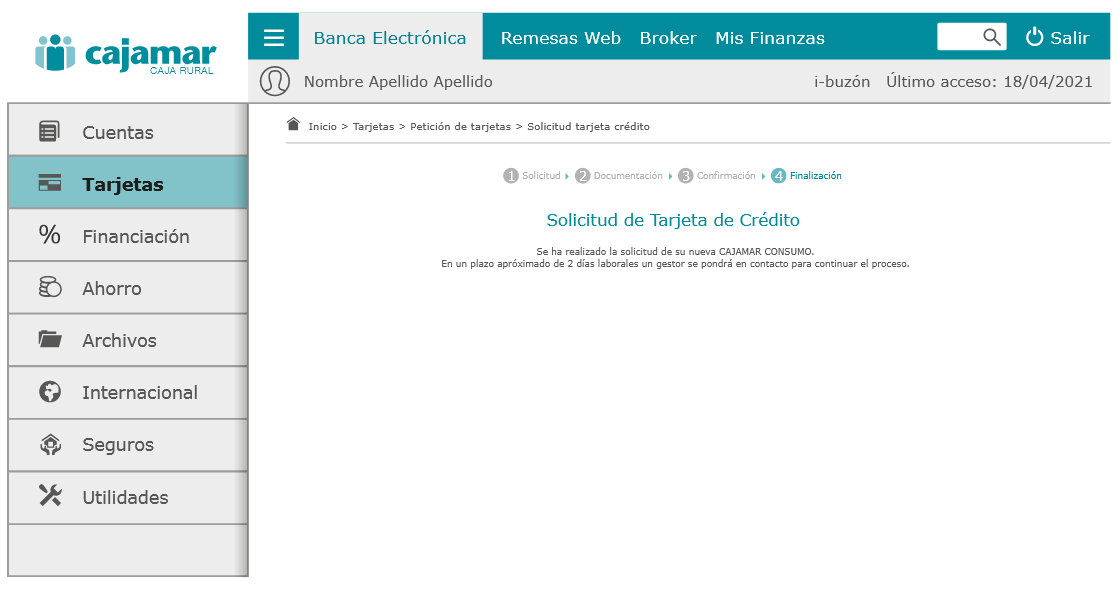 cajamar
CAJA RURAL

Banca Electrónica Remesas Web Broker Mis Finanzas Salir

Nombre Apellido Apellido i-buzón Último acceso: 18/04/2021

Cuentas
Tarjetas
Financiación
Ahorro
Archivos
Internacional
Seguros
Utilidades

Inicio > Tarjetas > Petición de tarjetas > Solicitud tarjeta crédito

1 Solicitud 2 Documentación 3 Confirmación 4 Finalización

Solicitud de Tarjeta de Crédito

Se ha realizado la solicitud de su nueva CAJAMAR CONSUMO.
En un plazo apróximado de 2 días laborales un gestor se pondrá en contacto para continuar el proceso.